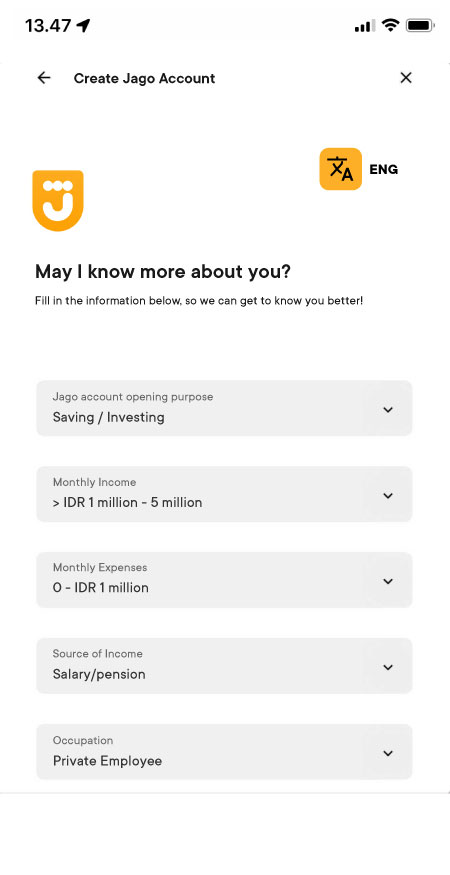 13.47

Create Jago Account

ENG

May I know more about you?

Fill in the information below, so we can get to know you better!

Jago account opening purpose
Saving / Investing

Monthly Income
> IDR 1 million - 5 million

Monthly Expenses
0 - IDR 1 million

Source of Income
Salary/pension

Occupation
Private Employee